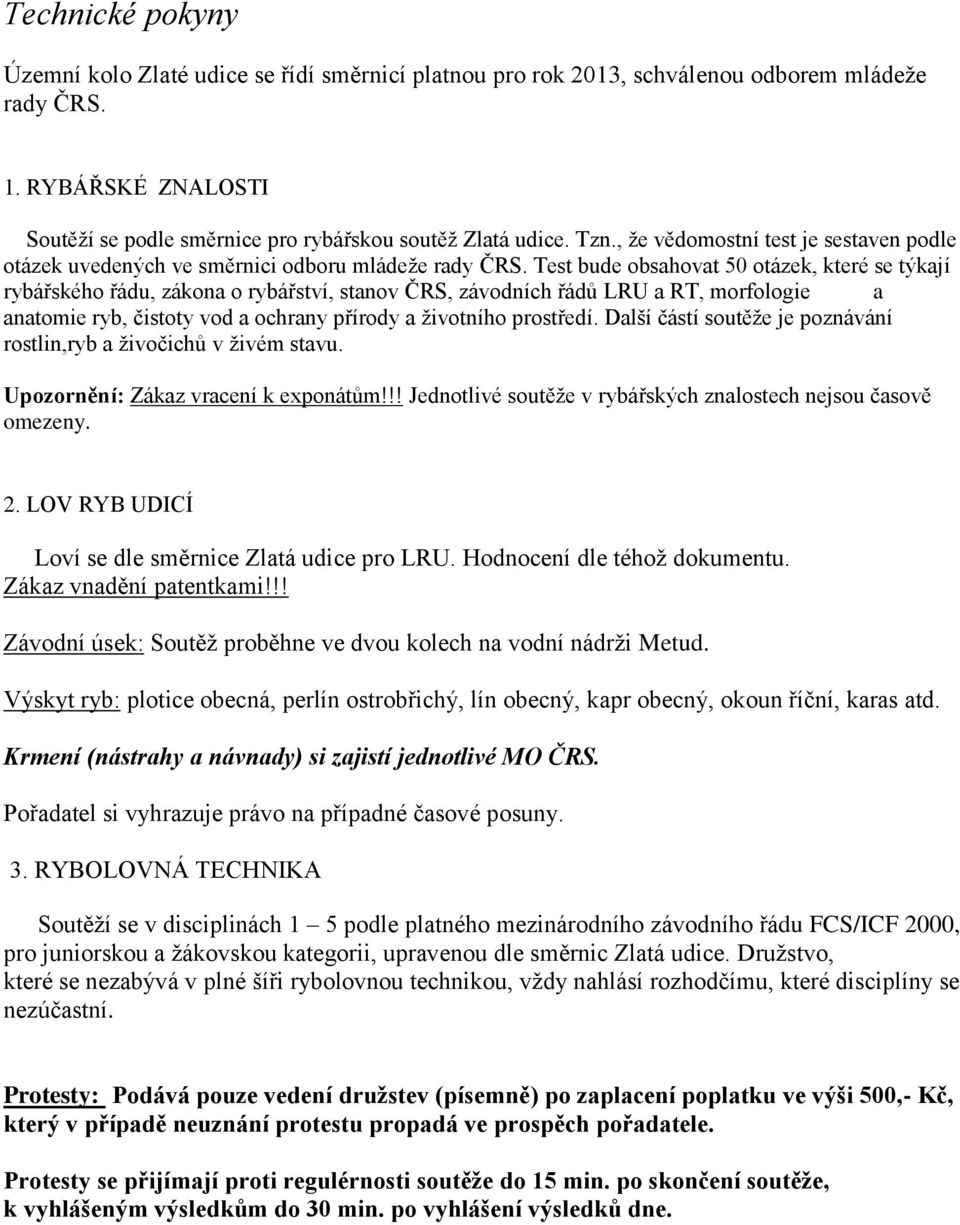 Technické pokyny

Územní kolo Zlaté udice se řídí směrnicí platnou pro rok 2013, schválenou odborem mládeže rady ČRS.

1. RYBÁŘSKÉ ZNALOSTI

Soutěží se podle směrnice pro rybářskou soutěž Zlatá udice. Tzn., že vědomostní test je sestaven podle otázek uvedených ve směrnici odboru mládeže rady ČRS. Test bude obsahovat 50 otázek, které se týkají rybářského řádu, zákona o rybářství, stanov ČRS, závodních řádů LRU a RT, morfologie a anatomie ryb, čistoty vod a ochrany přírody a životního prostředí. Další částí soutěže je poznávání rostlin,ryb a živočichů v živém stavu.

Upozornění: Zákaz vracení k exponátům!!! Jednotlivé soutěže v rybářských znalostech nejsou časově omezeny.

2. LOV RYB UDICÍ

Loví se dle směrnice Zlatá udice pro LRU. Hodnocení dle téhož dokumentu. Zákaz vnadění patentkami!!!

Závodní úsek: Soutěž proběhne ve dvou kolech na vodní nádrži Metud.

Výskyt ryb: plotice obecná, perlín ostrobřichý, lín obecný, kapr obecný, okoun říční, karas atd.

Krmení (nástrahy a návnady) si zajistí jednotlivé MO ČRS.

Pořadatel si vyhrazuje právo na případné časové posuny.

3. RYBOLOVNÁ TECHNIKA

Soutěží se v disciplinách 1 – 5 podle platného mezinárodního závodního řádu FCS/ICF 2000, pro juniorskou a žákovskou kategorii, upravenou dle směrnic Zlatá udice. Družstvo, které se nezabývá v plné šíři rybolovnou technikou, vždy nahlásí rozhodčímu, které disciplíny se nezúčastní.

Protesty: Podává pouze vedení družstev (písemně) po zaplacení poplatku ve výši 500,- Kč, který v případě neuznání protestu propadá ve prospěch pořadatele.

Protesty se přijímají proti regulérnosti soutěže do 15 min. po skončení soutěže, k vyhlášeným výsledkům do 30 min. po vyhlášení výsledků dne.